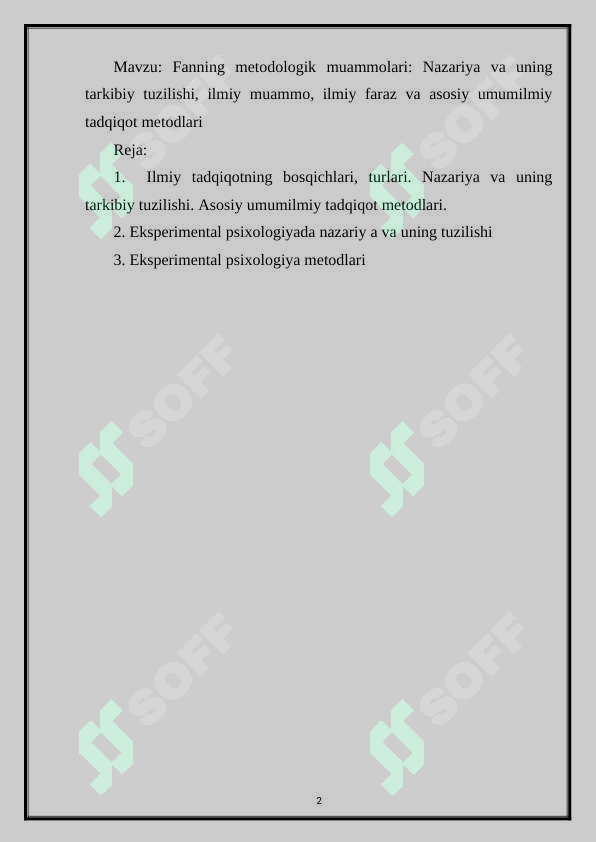 Mavzu: Fanning metodologik muammolari: Nazariya va uning tarkibiy tuzilishi, ilmiy muammo, ilmiy faraz va asosiy umumilmiy tadqiqot metodlari

Reja:

1. Ilmiy tadqiqotning bosqichlari, turlari. Nazariya va uning tarkibiy tuzilishi. Asosiy umumilmiy tadqiqot metodlari.

2. Eksperimental psixologiyada nazariy a va uning tuzilishi

3. Eksperimental psixologiya metodlari

SOFF SOFF SOFF SOFF SOFF SOFF

2